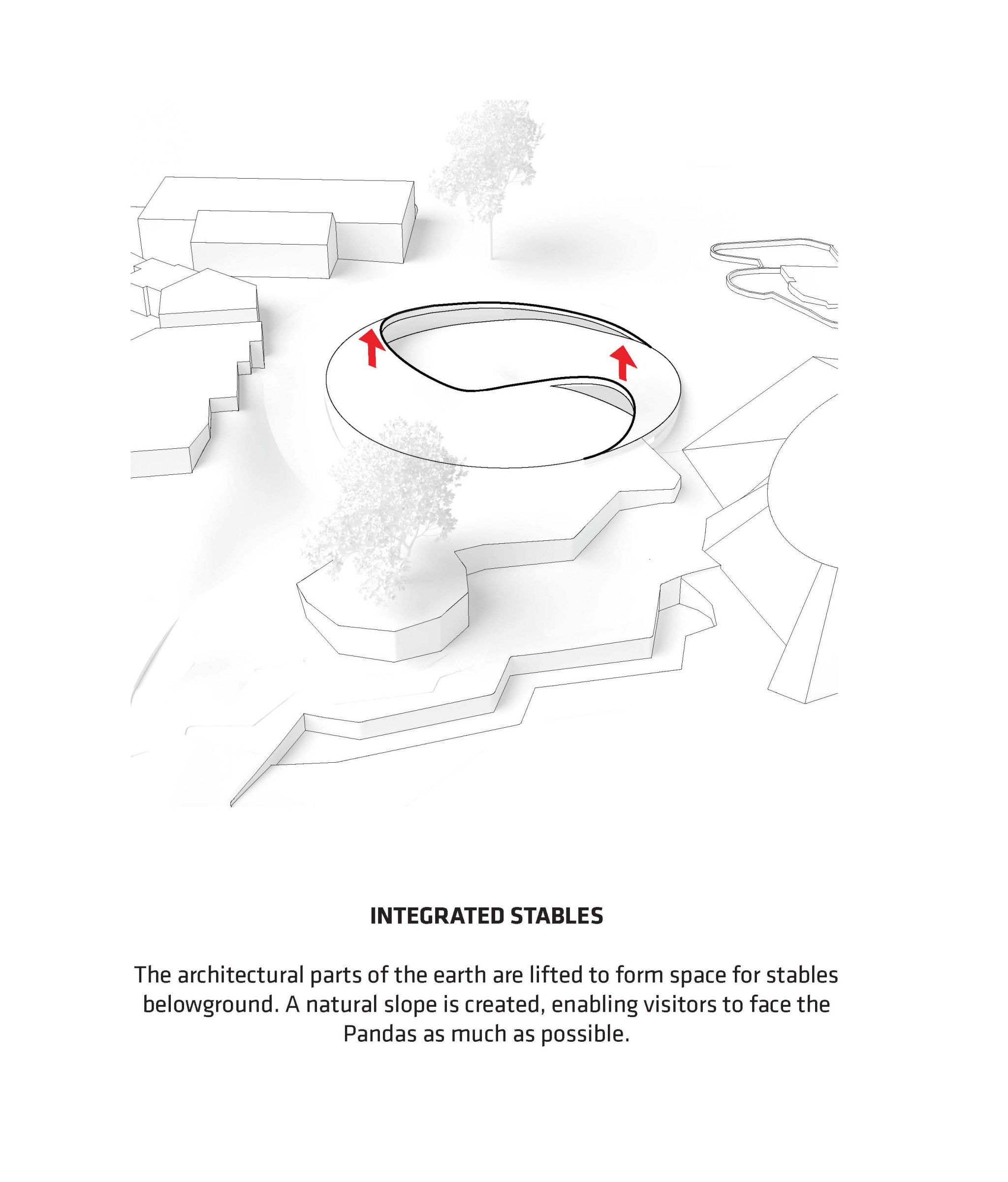 INTEGRATED STABLES

The architectural parts of the earth are lifted to form space for stables belowground. A natural slope is created, enabling visitors to face the Pandas as much as possible.